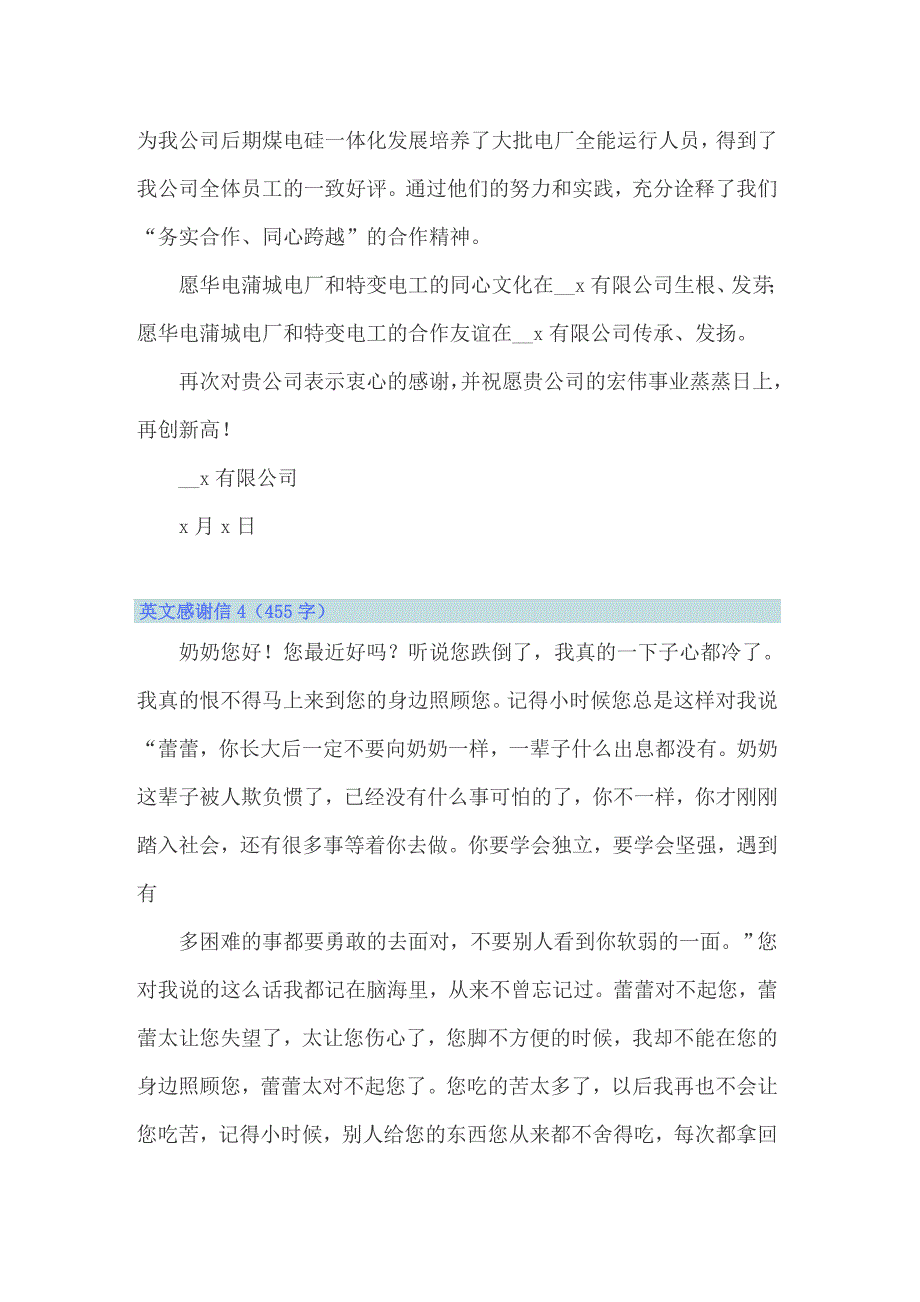 为我公司后期煤电硅一体化发展培养了大批电厂全能运行人员，得到了我公司全体员工的一致好评。通过他们的努力和实践，充分诠释了我们“务实合作、同心跨越”的合作精神。

愿华电蒲城电厂和特变电工的同心文化在__x 有限公司生根、发芽;愿华电蒲城电厂和特变电工的合作友谊在__x 有限公司传承、发扬。

再次对贵公司表示衷心的感谢，并祝愿贵公司的宏伟事业蒸蒸日上，再创新高！

__x 有限公司

x 月 x 日

英文感谢信 4（455 字）

奶奶您好！您最近好吗？听说您跌倒了，我真的一下子心都冷了。我真的恨不得马上来到您的身边照顾您。记得小时候您总是这样对我说“蕾蕾，你长大后一定不要向奶奶一样，一辈子什么出息都没有。奶奶这辈子被人欺负惯了，已经没有什么事可怕的了，你不一样，你才刚刚踏入社会，还有很多事等着你去做。你要学会独立，要学会坚强，遇到有

多困难的事都要勇敢的去面对，不要别人看到你软弱的一面。”您对我说的这么话我都记在脑海里，从来不曾忘记过。蕾蕾对不起您，蕾蕾太让您失望了，太让您伤心了，您脚不方便的时候，我却不能在您的身边照顾您，蕾蕾太对不起您了。您吃的苦太多了，以后我再也不会让您吃苦，记得小时候，别人给您的东西您从来都不舍得吃，每次都拿回